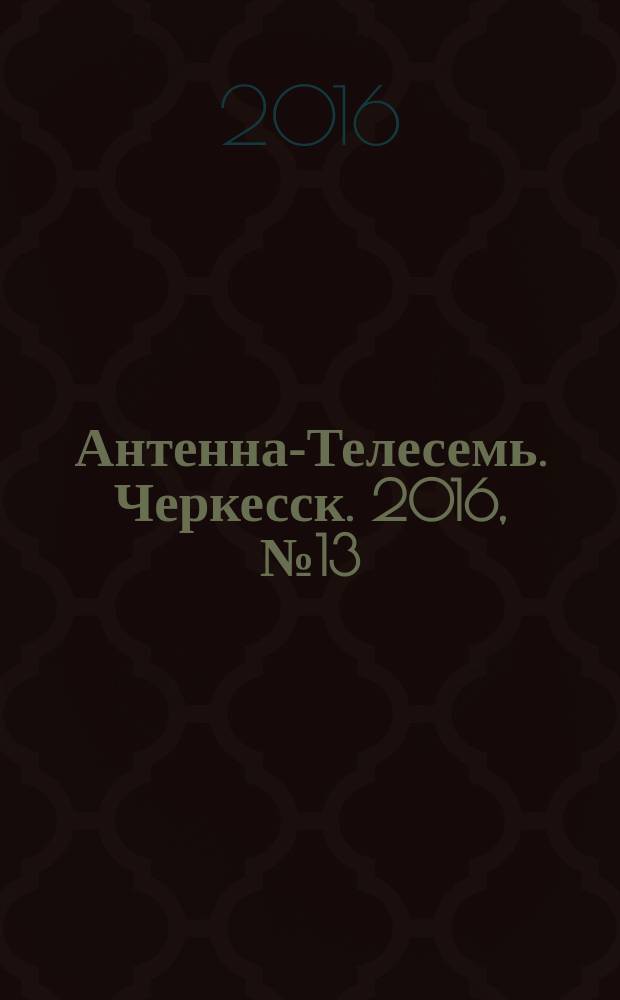 2016

Антенна-Телесемь. Черкесск. 2016, № 13